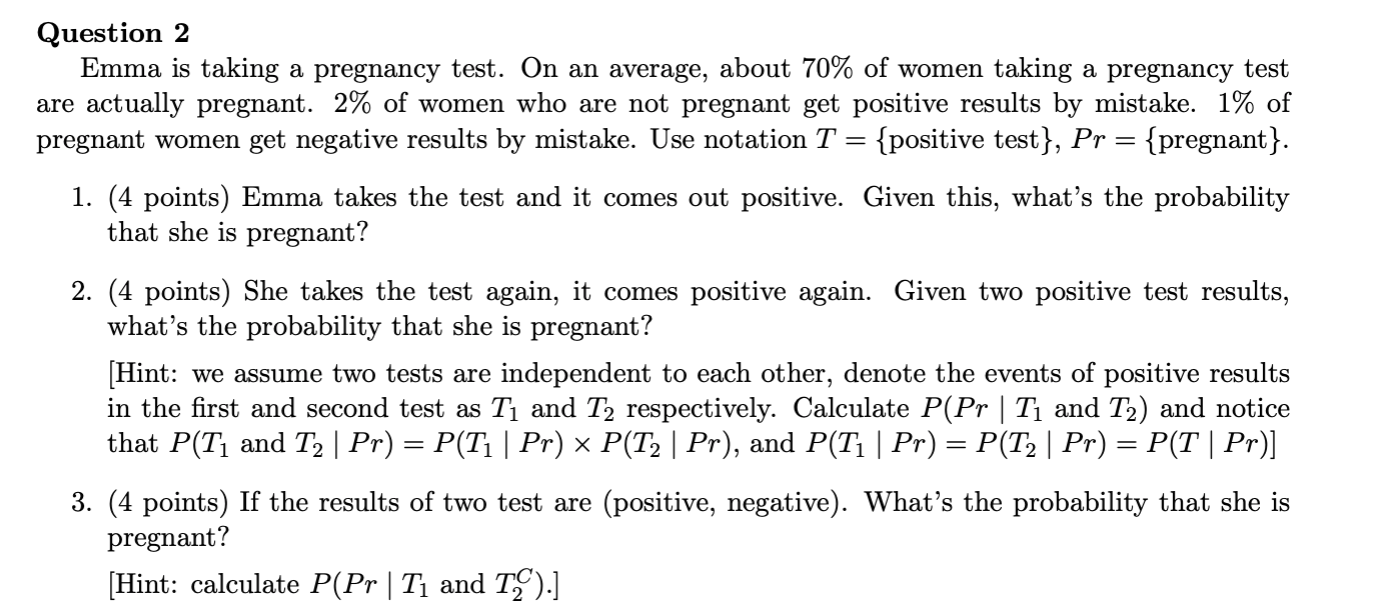 Question 2

Emma is taking a pregnancy test. On an average, about 70% of women taking a pregnancy test are actually pregnant. 2% of women who are not pregnant get positive results by mistake. 1% of pregnant women get negative results by mistake. Use notation $T = \{\text{positive test}\}$, $Pr = \{\text{pregnant}\}$.

1. (4 points) Emma takes the test and it comes out positive. Given this, what's the probability that she is pregnant?

2. (4 points) She takes the test again, it comes positive again. Given two positive test results, what's the probability that she is pregnant?

[Hint: we assume two tests are independent to each other, denote the events of positive results in the first and second test as $T_1$ and $T_2$ respectively. Calculate $P(Pr \mid T_1 \text{ and } T_2)$ and notice that $P(T_1 \text{ and } T_2 \mid Pr) = P(T_1 \mid Pr) \times P(T_2 \mid Pr)$, and $P(T_1 \mid Pr) = P(T_2 \mid Pr) = P(T \mid Pr)$]

3. (4 points) If the results of two test are (positive, negative). What's the probability that she is pregnant?

[Hint: calculate $P(Pr \mid T_1 \text{ and } T_2^C)$.]